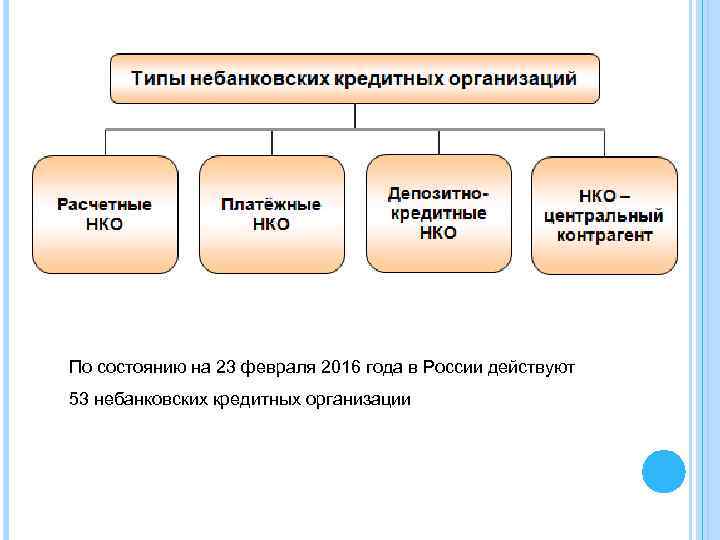 Типы небанковских кредитных организаций

Расчетные НКО

Платёжные НКО

Депозитно-кредитные НКО

НКО – центральный контрагент

По состоянию на 23 февраля 2016 года в России действуют 53 небанковских кредитных организации